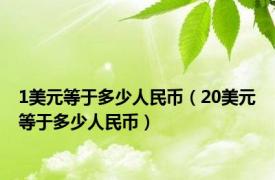 1美元等于多少人民币（20美元等于多少人民币）